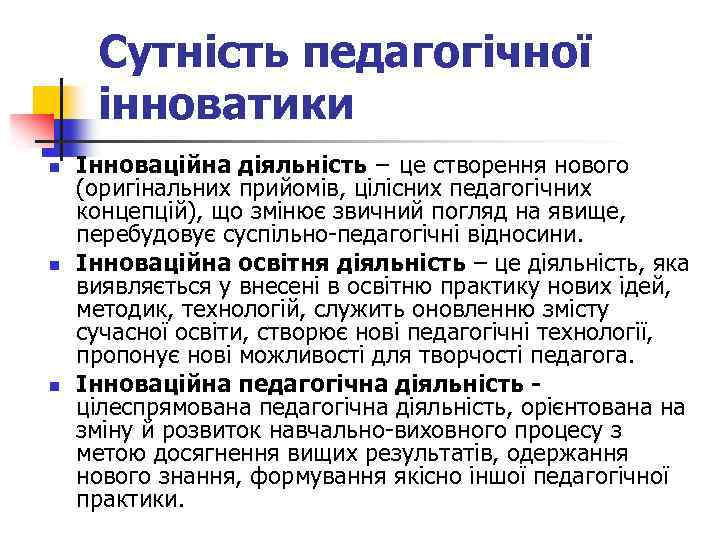 Сутність педагогічної інноватики

Інноваційна діяльність – це створення нового (оригінальних прийомів, цілісних педагогічних концепцій), що змінює звичний погляд на явище, перебудовує суспільно-педагогічні відносини.

Інноваційна освітня діяльність – це діяльність, яка виявляється у внесені в освітню практику нових ідей, методик, технологій, служить оновленню змісту сучасної освіти, створює нові педагогічні технології, пропонує нові можливості для творчості педагога.

Інноваційна педагогічна діяльність - цілеспрямована педагогічна діяльність, орієнтована на зміну й розвиток навчально-виховного процесу з метою досягнення вищих результатів, одержання нового знання, формування якісно іншої педагогічної практики.